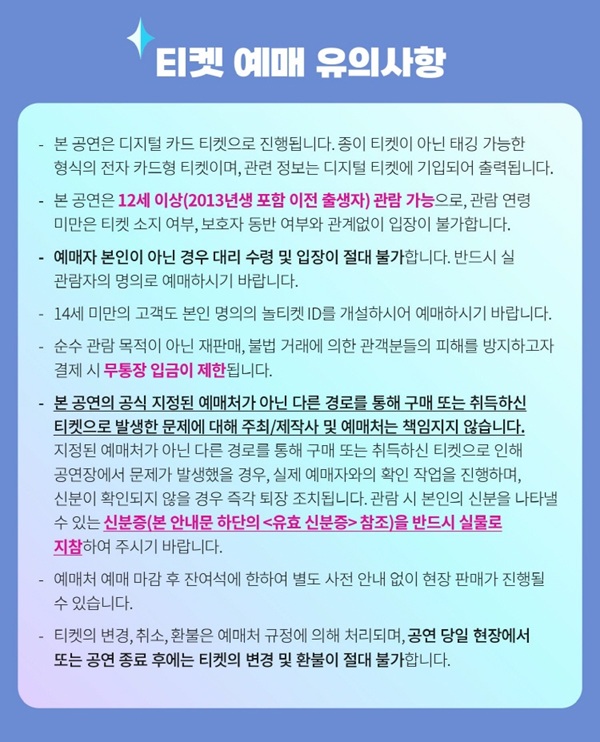 티켓 예매 유의사항

- 본 공연은 디지털 카드 티켓으로 진행됩니다. 종이 티켓이 아닌 태깅 가능한 형식의 전자 카드형 티켓이며, 관련 정보는 디지털 티켓에 기입되어 출력됩니다.

- 본 공연은 12세 이상(2013년생 포함 이전 출생자) 관람 가능으로, 관람 연령 미만은 티켓 소지 여부, 보호자 동반 여부와 관계없이 입장이 불가합니다.

- 예매자 본인이 아닌 경우 대리 수령 및 입장이 절대 불가합니다. 반드시 실 관람자의 명의로 예매하시기 바랍니다.

- 14세 미만의 고객도 본인 명의의 놀티켓 ID를 개설하시어 예매하시기 바랍니다.

- 순수 관람 목적이 아닌 재판매, 불법 거래에 의한 관객분들의 피해를 방지하고자 결제 시 무통장 입금이 제한됩니다.

- 본 공연의 공식 지정된 예매처가 아닌 다른 경로를 통해 구매 또는 취득하신 티켓으로 발생한 문제에 대해 주최/제작사 및 예매처는 책임지지 않습니다. 지정된 예매처가 아닌 다른 경로를 통해 구매 또는 취득하신 티켓으로 인해 공연장에서 문제가 발생했을 경우, 실제 예매자와의 확인 작업을 진행하며, 신분이 확인되지 않을 경우 즉각 퇴장 조치됩니다. 관람 시 본인의 신분을 나타낼 수 있는 신분증(본 안내문 하단의 <유효 신분증> 참조)을 반드시 실물로 지참하여 주시기 바랍니다.

- 예매처 예매 마감 후 잔여석에 한하여 별도 사전 안내 없이 현장 판매가 진행될 수 있습니다.

- 티켓의 변경, 취소, 환불은 예매처 규정에 의해 처리되며, 공연 당일 현장에서 또는 공연 종료 후에는 티켓의 변경 및 환불이 절대 불가합니다.